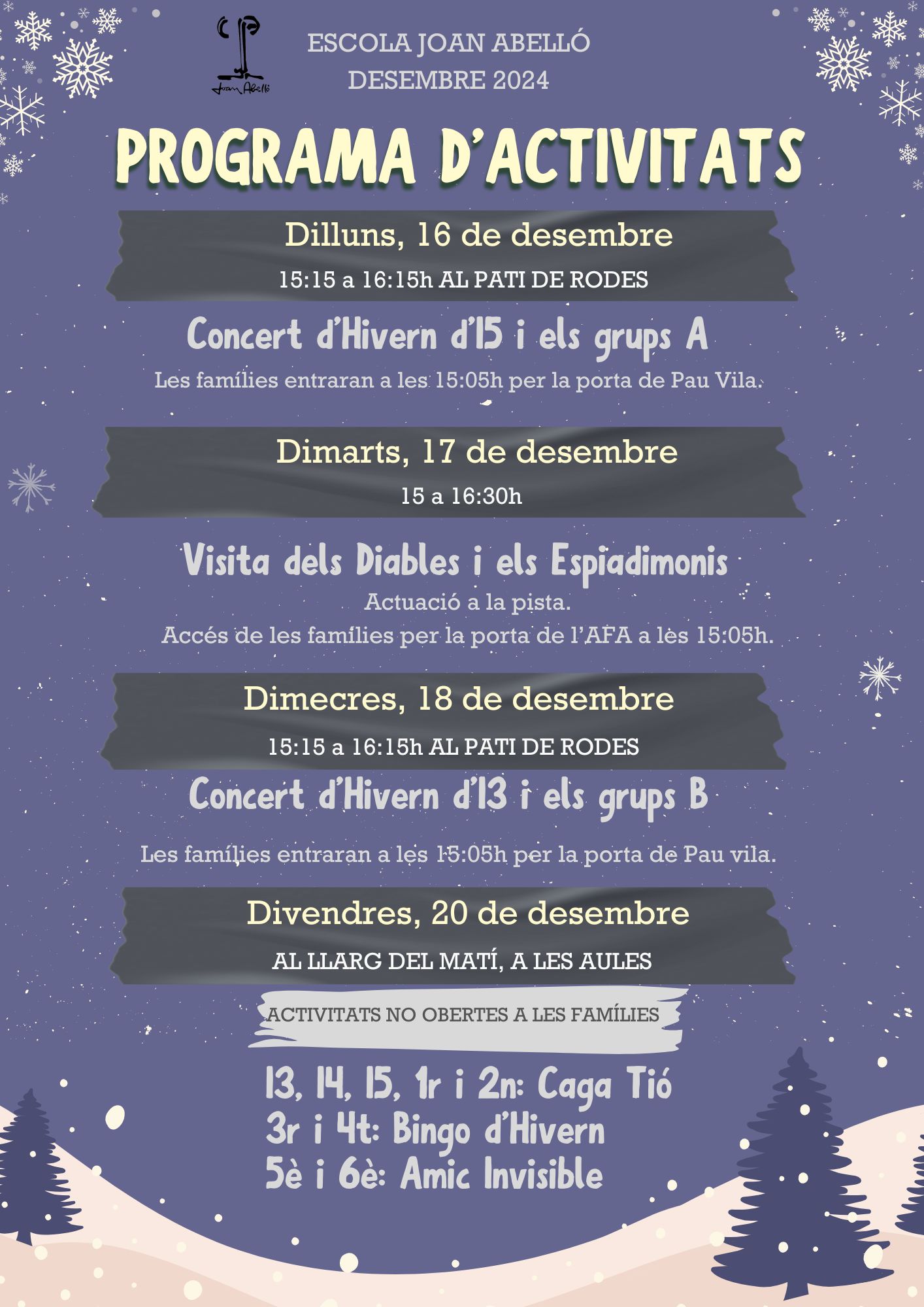 Joan Abelló

ESCOLA JOAN ABELLÓ
DESEMBRE 2024

PROGRAMA D'ACTIVITATS

Dilluns, 16 de desembre
15:15 a 16:15h AL PATI DE RODES

Concert d'Hivern d'I5 i els grups A
Les famílies entraran a les 15:05h per la porta de Pau Vila.

Dimarts, 17 de desembre
15 a 16:30h

Visita dels Diables i els Espiadimonis
Actuació a la pista.
Accés de les famílies per la porta de l'AFA a les 15:05h.

Dimecres, 18 de desembre
15:15 a 16:15h AL PATI DE RODES

Concert d'Hivern d'I3 i els grups B

Les famílies entraran a les 15:05h per la porta de Pau vila.

Divendres, 20 de desembre
AL LLARG DEL MATÍ, A LES AULES

ACTIVITATS NO OBERTES A LES FAMÍLIES

I3, I4, I5, 1r i 2n: Caga Tió
3r i 4t: Bingo d'Hivern
5è i 6è: Amic Invisible